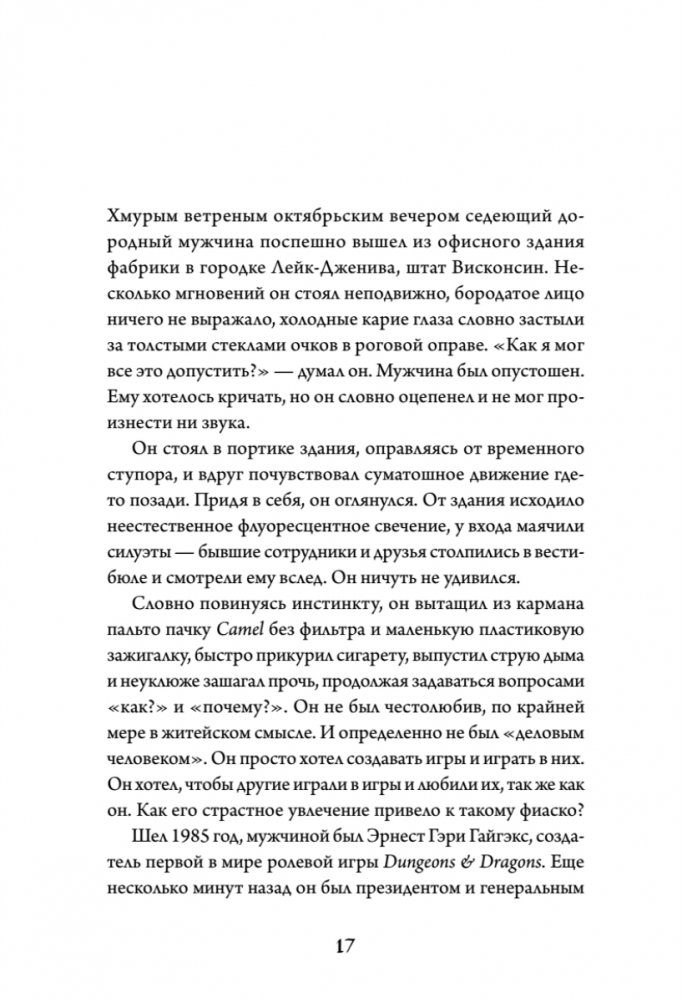 Хмурым ветреным октябрьским вечером седеющий дородный мужчина поспешно вышел из офисного здания фабрики в городке Лейк-Дженива, штат Висконсин. Несколько мгновений он стоял неподвижно, бородатое лицо ничего не выражало, холодные карие глаза словно застыли за толстыми стеклами очков в роговой оправе. «Как я мог все это допустить?» — думал он. Мужчина был опустошен. Ему хотелось кричать, но он словно оцепенел и не мог произнести ни звука.

Он стоял в портике здания, оправляясь от временного ступора, и вдруг почувствовал суматошное движение где-то позади. Придя в себя, он оглянулся. От здания исходило неестественное флуоресцентное свечение, у входа маячили силуэты — бывшие сотрудники и друзья столпились в вестибюле и смотрели ему вслед. Он ничуть не удивился.

Словно повинуясь инстинкту, он вытащил из кармана пальто пачку Camel без фильтра и маленькую пластиковую зажигалку, быстро прикурил сигарету, выпустил струю дыма и неуклюже зашагал прочь, продолжая задаваться вопросами «как?» и «почему?». Он не был честолюбив, по крайней мере в житейском смысле. И определенно не был «деловым человеком». Он просто хотел создавать игры и играть в них. Он хотел, чтобы другие играли в игры и любили их, так же как он. Как его страстное увлечение привело к такому фиаско?

Шел 1985 год, мужчиной был Эрнест Гэри Гайгэкс, создатель первой в мире ролевой игры Dungeons & Dragons. Еще несколько минут назад он был президентом и генеральным

17